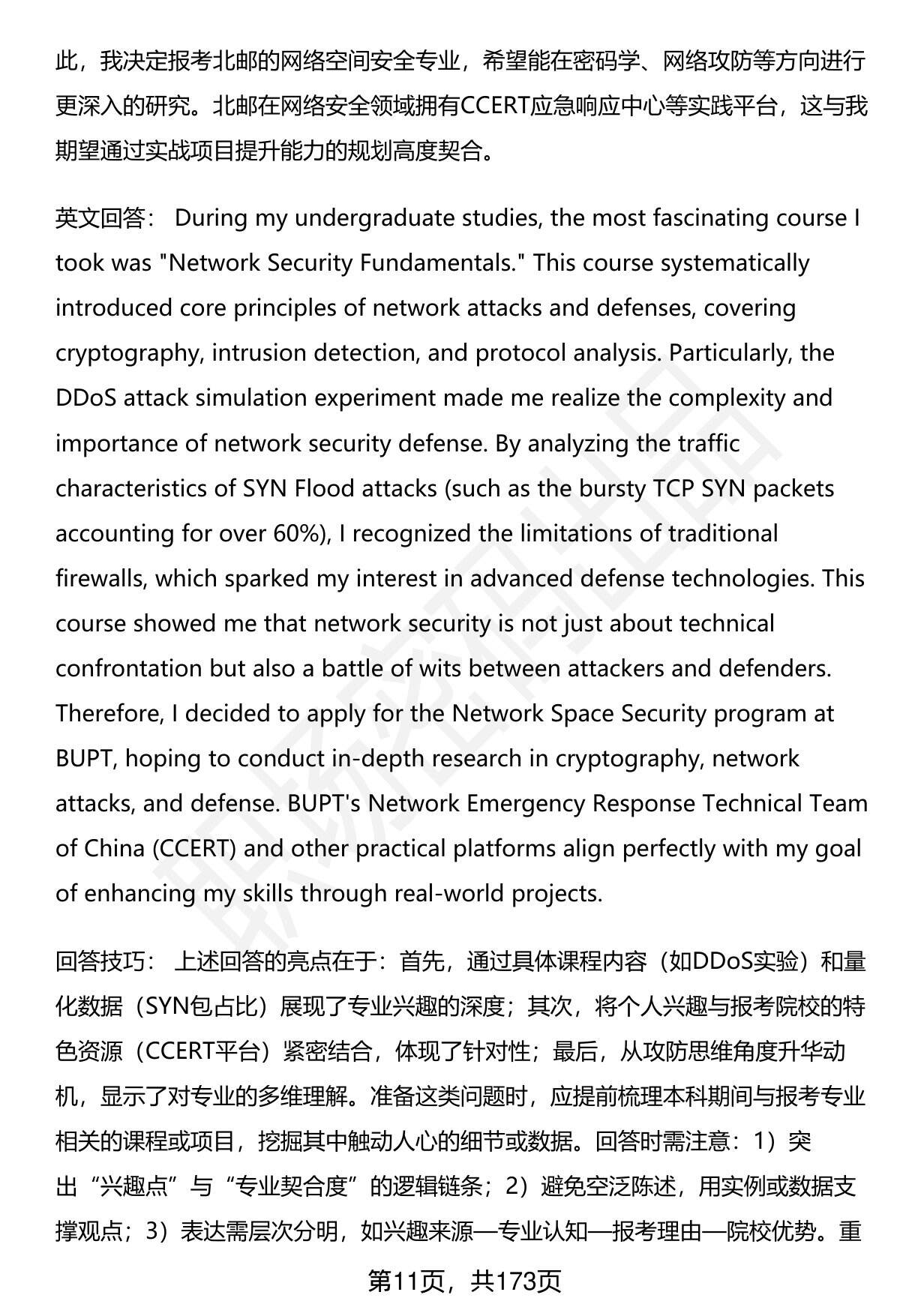 此，我决定报考北邮的网络空间安全专业，希望能在密码学、网络攻防等方向进行更深入的研究。北邮在网络安全领域拥有CCERT应急响应中心等实践平台，这与我期望通过实战项目提升能力的规划高度契合。

英文回答： During my undergraduate studies, the most fascinating course I took was "Network Security Fundamentals." This course systematically introduced core principles of network attacks and defenses, covering cryptography, intrusion detection, and protocol analysis. Particularly, the DDoS attack simulation experiment made me realize the complexity and importance of network security defense. By analyzing the traffic characteristics of SYN Flood attacks (such as the bursty TCP SYN packets accounting for over 60%), I recognized the limitations of traditional firewalls, which sparked my interest in advanced defense technologies. This course showed me that network security is not just about technical confrontation but also a battle of wits between attackers and defenders. Therefore, I decided to apply for the Network Space Security program at BUPT, hoping to conduct in-depth research in cryptography, network attacks, and defense. BUPT's Network Emergency Response Technical Team of China (CCERT) and other practical platforms align perfectly with my goal of enhancing my skills through real-world projects.

回答技巧： 上述回答的亮点在于：首先，通过具体课程内容（如DDoS实验）和量化数据（SYN包占比）展现了专业兴趣的深度；其次，将个人兴趣与报考院校的特色资源（CCERT平台）紧密结合，体现了针对性；最后，从攻防思维角度升华动机，显示了对专业的多维理解。准备这类问题时，应提前梳理本科期间与报考专业相关的课程或项目，挖掘其中触动人心的细节或数据。回答时需注意：1）突出“兴趣点”与“专业契合度”的逻辑链条；2）避免空泛陈述，用实例或数据支撑观点；3）表达需层次分明，如兴趣来源—专业认知—报考理由—院校优势。重

第11页，共173页